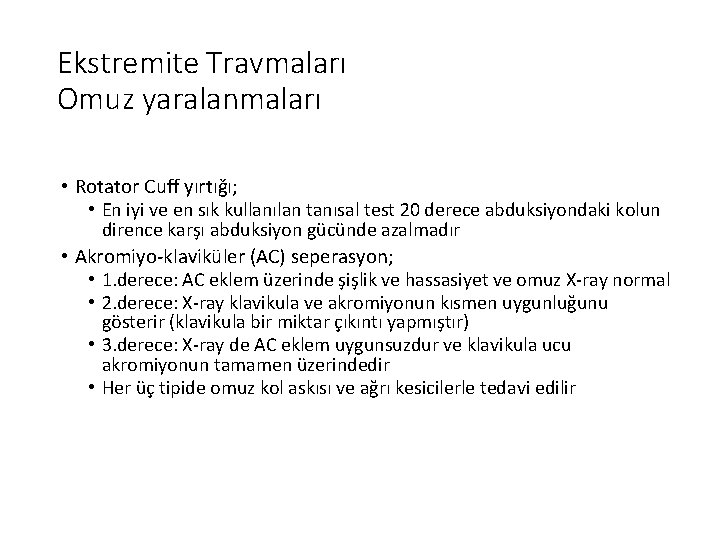 Ekstremite Travmaları
Omuz yaralanmaları

• Rotator Cuff yırtığı;
  • En iyi ve en sık kullanılan tanısal test 20 derece abduksiyondaki kolun dirence karşı abduksiyon gücünde azalmadır
• Akromiyo-klaviküler (AC) seperasyon;
  • 1.derece: AC eklem üzerinde şişlik ve hassasiyet ve omuz X-ray normal
  • 2.derece: X-ray klavikula ve akromiyonun kısmen uygunluğunu gösterir (klavikula bir miktar çıkıntı yapmıştır)
  • 3.derece: X-ray de AC eklem uygunsuzdur ve klavikula ucu akromiyonun tamamen üzerindedir
  • Her üç tipide omuz kol askısı ve ağrı kesicilerle tedavi edilir